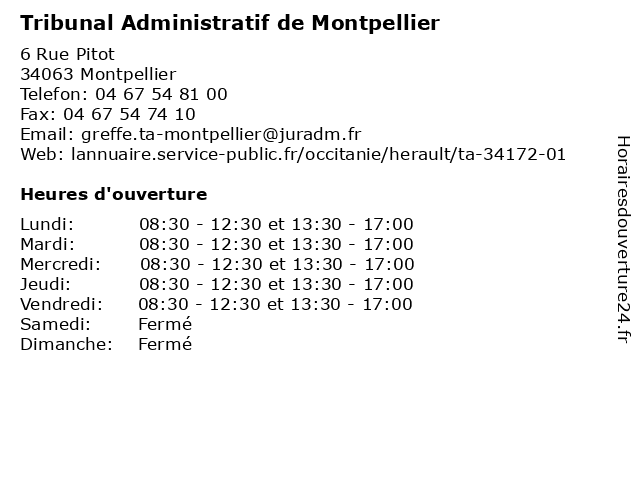 Tribunal Administratif de Montpellier

6 Rue Pitot
34063 Montpellier
Telefon: 04 67 54 81 00
Fax: 04 67 54 74 10
Email: greffe.ta-montpellier@juradm.fr
Web: lannuaire.service-public.fr/occitanie/herault/ta-34172-01

Heures d'ouverture

| | |
|---|---|
| Lundi: | 08:30 - 12:30 et 13:30 - 17:00 |
| Mardi: | 08:30 - 12:30 et 13:30 - 17:00 |
| Mercredi: | 08:30 - 12:30 et 13:30 - 17:00 |
| Jeudi: | 08:30 - 12:30 et 13:30 - 17:00 |
| Vendredi: | 08:30 - 12:30 et 13:30 - 17:00 |
| Samedi: | Fermé |
| Dimanche: | Fermé |

Horairesdouverture24.fr